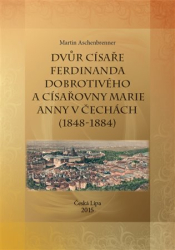 Martin Aschenbrenner

DVŮR CÍSAŘE FERDINANDA DOBROTIVÉHO A CÍSAŘOVNY MARIE ANNY V ČECHÁCH (1848-1884)

Česká Lípa
2015